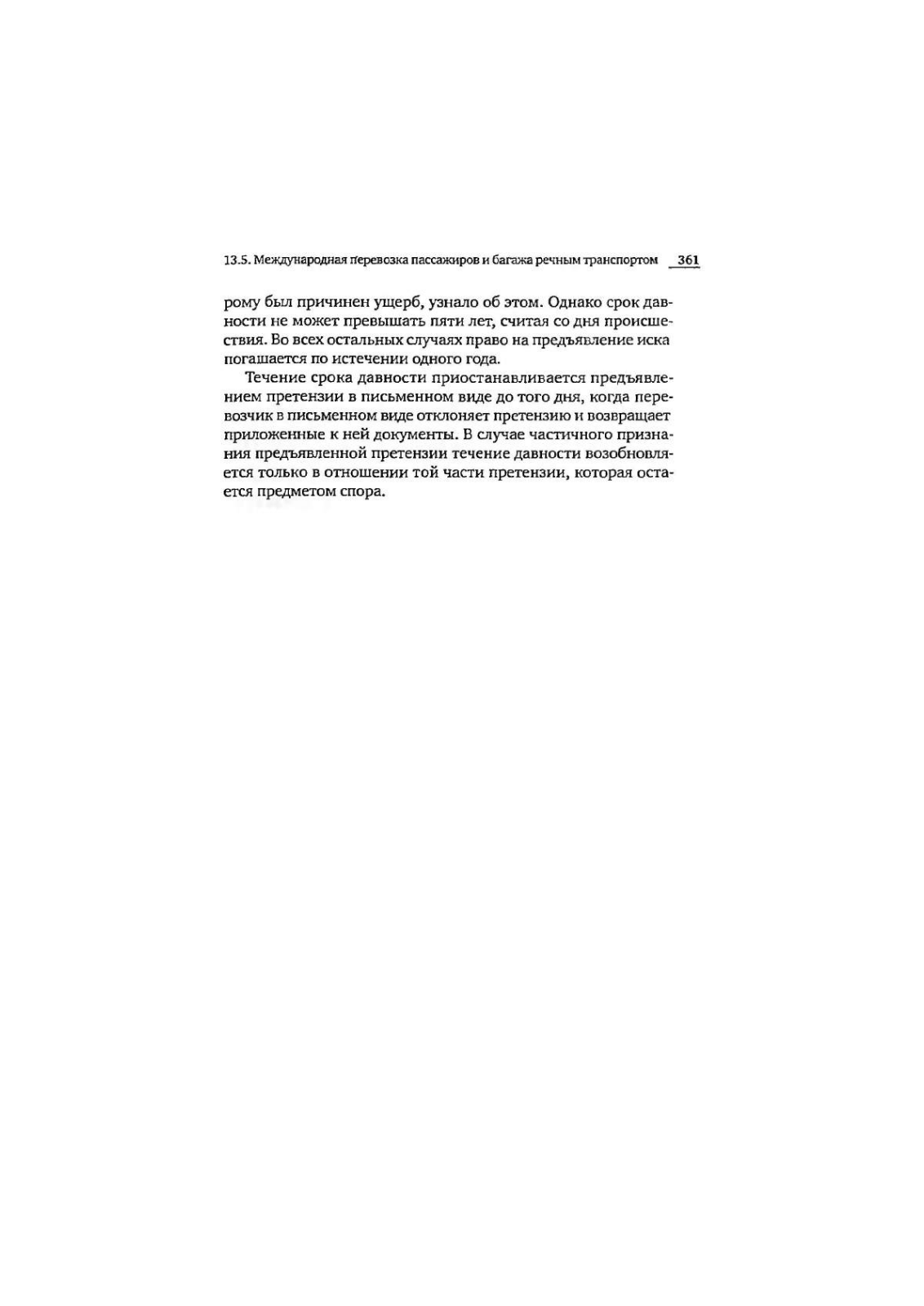 13.5. Международная перевозка пассажиров и багажа речным транспортом 361

рому был причинен ущерб, узнало об этом. Однако срок давности не может превышать пяти лет, считая со дня происшествия. Во всех остальных случаях право на предъявление иска погашается по истечении одного года.

Течение срока давности приостанавливается предъявлением претензии в письменном виде до того дня, когда перевозчик в письменном виде отклоняет претензию и возвращает приложенные к ней документы. В случае частичного признания предъявленной претензии течение давности возобновляется только в отношении той части претензии, которая остается предметом спора.